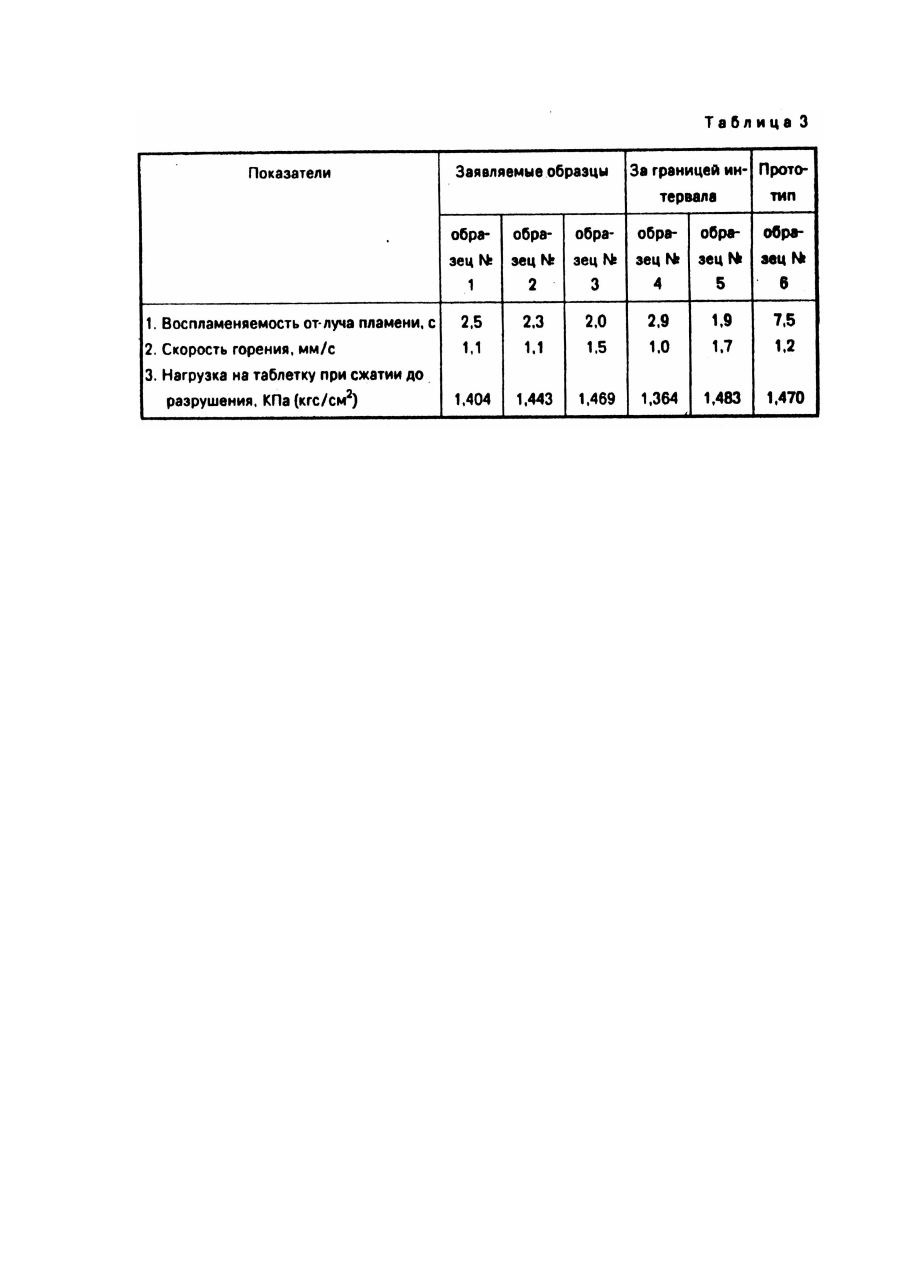 Таблица 3

| Показатели | Заявляемые образцы | | | За границей интервала | | Прототип |
|---|---|---|---|---|---|---|
| | образец № 1 | образец № 2 | образец № 3 | образец № 4 | образец № 5 | образец № 6 |
| 1. Воспламеняемость от луча пламени, с | 2,5 | 2,3 | 2,0 | 2,9 | 1,9 | 7,5 |
| 2. Скорость горения, мм/с | 1,1 | 1,1 | 1,5 | 1,0 | 1,7 | 1,2 |
| 3. Нагрузка на таблетку при сжатии до разрушения, КПа (кгс/см$^2$) | 1,404 | 1,443 | 1,469 | 1,364 | 1,483 | 1,470 |